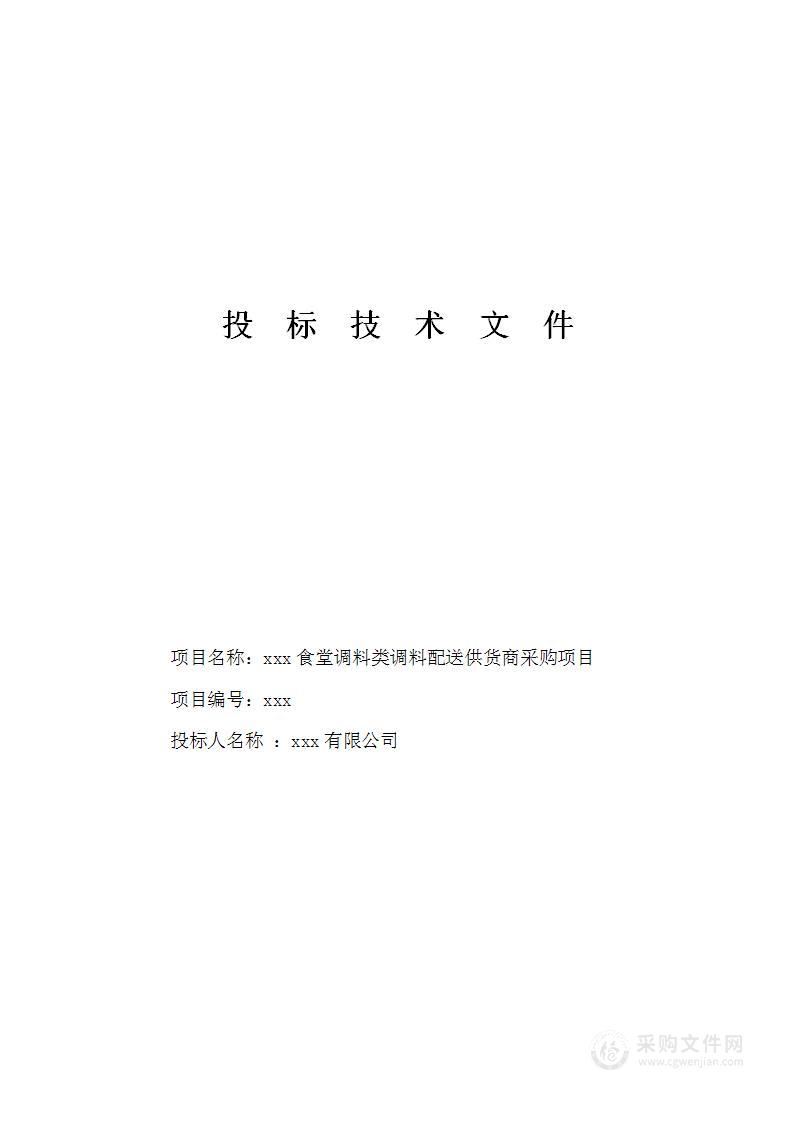 投 标 技 术 文 件

项目名称：xxx 食堂调料类调料配送供货商采购项目

项目编号：xxx

投标人名称 ：xxx 有限公司

采购文件网
www.cgwenjian.com